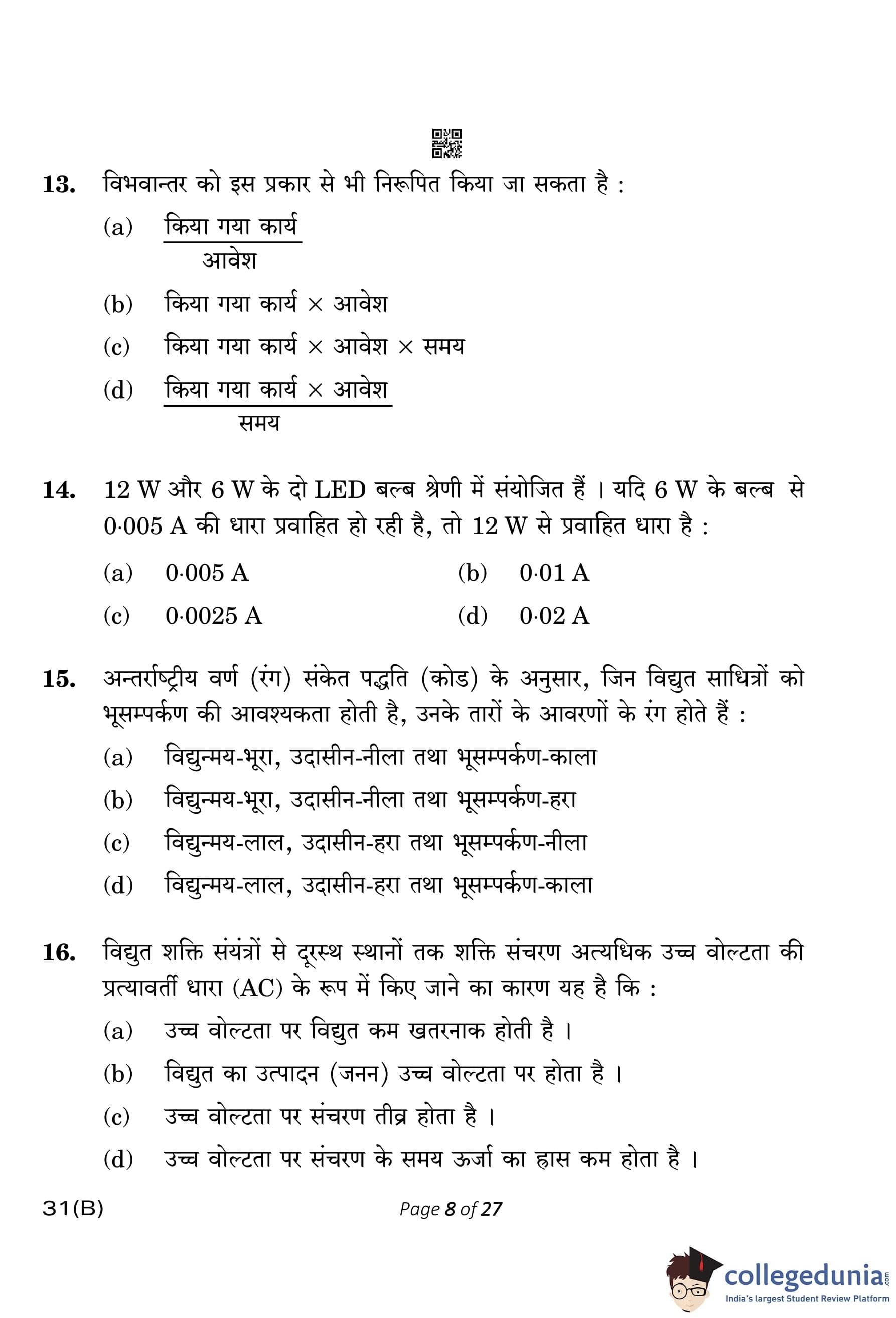 13. विभवान्तर को इस प्रकार से भी निरूपित किया जा सकता है :

(a) $\frac{\text{किया गया कार्य}}{\text{आवेश}}$

(b) किया गया कार्य $\times$ आवेश

(c) किया गया कार्य $\times$ आवेश $\times$ समय

(d) $\frac{\text{किया गया कार्य} \times \text{आवेश}}{\text{समय}}$

14. 12 W और 6 W के दो LED बल्ब श्रेणी में संयोजित हैं । यदि 6 W के बल्ब से 0·005 A की धारा प्रवाहित हो रही है, तो 12 W से प्रवाहित धारा है :

(a) 0·005 A
(b) 0·01 A
(c) 0·0025 A
(d) 0·02 A

15. अन्तर्राष्ट्रीय वर्ण (रंग) संकेत पद्धति (कोड) के अनुसार, जिन विद्युत साधित्रों को भूसम्पर्कण की आवश्यकता होती है, उनके तारों के आवरणों के रंग होते हैं :

(a) विद्युन्मय-भूरा, उदासीन-नीला तथा भूसम्पर्कण-काला
(b) विद्युन्मय-भूरा, उदासीन-नीला तथा भूसम्पर्कण-हरा
(c) विद्युन्मय-लाल, उदासीन-हरा तथा भूसम्पर्कण-नीला
(d) विद्युन्मय-लाल, उदासीन-हरा तथा भूसम्पर्कण-काला

16. विद्युत शक्ति संयंत्रों से दूरस्थ स्थानों तक शक्ति संचरण अत्यधिक उच्च वोल्टता की प्रत्यावर्ती धारा (AC) के रूप में किए जाने का कारण यह है कि :

(a) उच्च वोल्टता पर विद्युत कम खतरनाक होती है ।
(b) विद्युत का उत्पादन (जनन) उच्च वोल्टता पर होता है ।
(c) उच्च वोल्टता पर संचरण तीव्र होता है ।
(d) उच्च वोल्टता पर संचरण के समय ऊर्जा का ह्रास कम होता है ।

31(B) Page 8 of 27

collegedunia.com
India's largest Student Review Platform